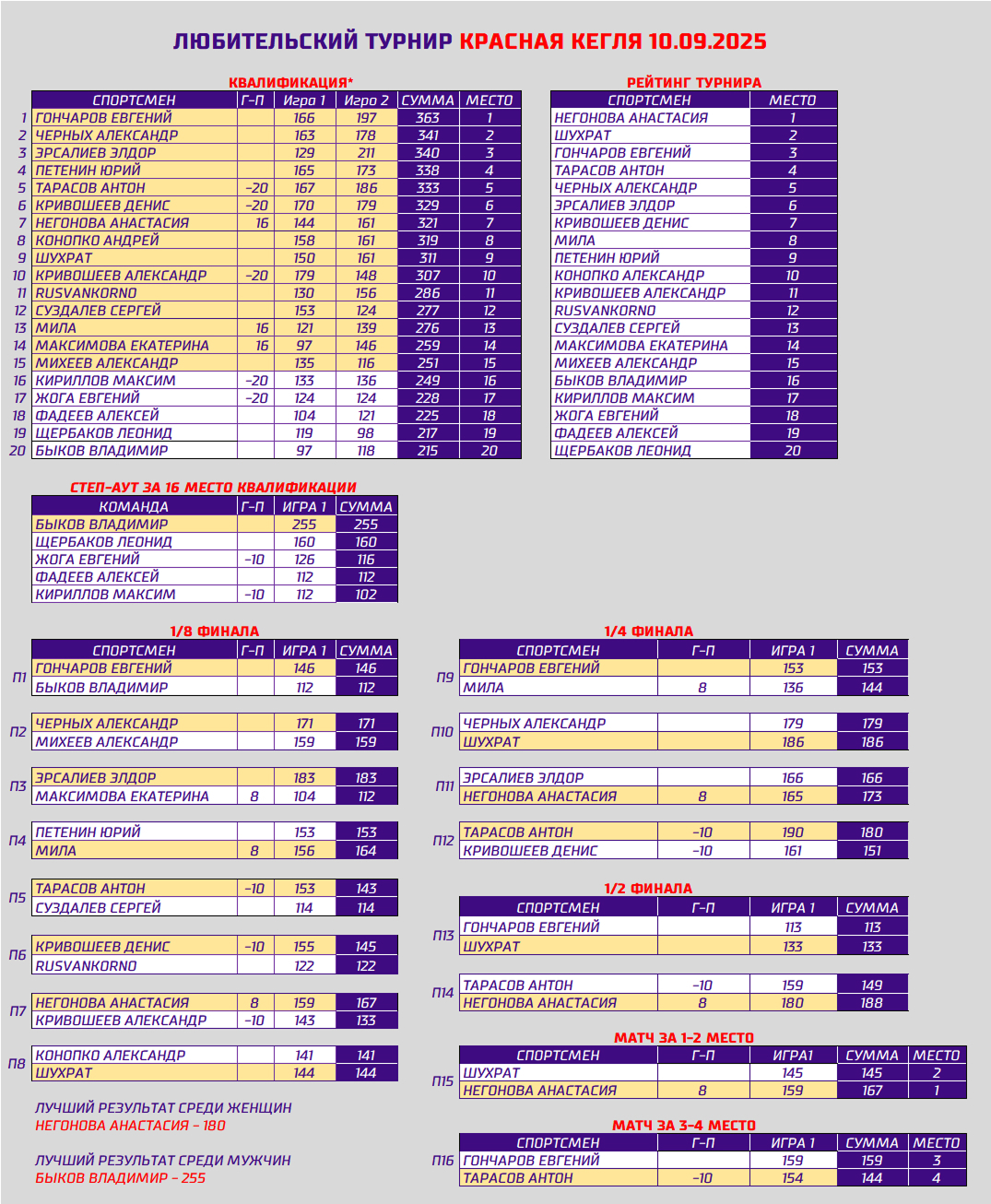 ЛЮБИТЕЛЬСКИЙ ТУРНИР КРАСНАЯ КЕГЛЯ 10.09.2025

КВАЛИФИКАЦИЯ*

| | СПОРТСМЕН | Г-П | Игра 1 | Игра 2 | СУММА | МЕСТО |
|---|---|---|---|---|---|---|
| 1 | ГОНЧАРОВ ЕВГЕНИЙ | | 166 | 197 | 363 | 1 |
| 2 | ЧЕРНЫХ АЛЕКСАНДР | | 163 | 178 | 341 | 2 |
| 3 | ЭРСАЛИЕВ ЭЛДОР | | 129 | 211 | 340 | 3 |
| 4 | ПЕТЕНИН ЮРИЙ | | 165 | 173 | 338 | 4 |
| 5 | ТАРАСОВ АНТОН | -20 | 167 | 186 | 333 | 5 |
| 6 | КРИВОШЕЕВ ДЕНИС | -20 | 170 | 179 | 329 | 6 |
| 7 | НЕГОНОВА АНАСТАСИЯ | 16 | 144 | 161 | 321 | 7 |
| 8 | КОНОПКО АНДРЕЙ | | 158 | 161 | 319 | 8 |
| 9 | ШУХРАТ | | 150 | 161 | 311 | 9 |
| 10 | КРИВОШЕЕВ АЛЕКСАНДР | -20 | 179 | 148 | 307 | 10 |
| 11 | RUSVANKORNO | | 130 | 156 | 286 | 11 |
| 12 | СУЗДАЛЕВ СЕРГЕЙ | | 153 | 124 | 277 | 12 |
| 13 | МИЛА | 16 | 121 | 139 | 276 | 13 |
| 14 | МАКСИМОВА ЕКАТЕРИНА | 16 | 97 | 146 | 259 | 14 |
| 15 | МИХЕЕВ АЛЕКСАНДР | | 135 | 116 | 251 | 15 |
| 16 | КИРИЛЛОВ МАКСИМ | -20 | 133 | 136 | 249 | 16 |
| 17 | ЖОГА ЕВГЕНИЙ | -20 | 124 | 124 | 228 | 17 |
| 18 | ФАДЕЕВ АЛЕКСЕЙ | | 104 | 121 | 225 | 18 |
| 19 | ЩЕРБАКОВ ЛЕОНИД | | 119 | 98 | 217 | 19 |
| 20 | БЫКОВ ВЛАДИМИР | | 97 | 118 | 215 | 20 |

РЕЙТИНГ ТУРНИРА

| СПОРТСМЕН | МЕСТО |
|---|---|
| НЕГОНОВА АНАСТАСИЯ | 1 |
| ШУХРАТ | 2 |
| ГОНЧАРОВ ЕВГЕНИЙ | 3 |
| ТАРАСОВ АНТОН | 4 |
| ЧЕРНЫХ АЛЕКСАНДР | 5 |
| ЭРСАЛИЕВ ЭЛДОР | 6 |
| КРИВОШЕЕВ ДЕНИС | 7 |
| МИЛА | 8 |
| ПЕТЕНИН ЮРИЙ | 9 |
| КОНОПКО АЛЕКСАНДР | 10 |
| КРИВОШЕЕВ АЛЕКСАНДР | 11 |
| RUSVANKORNO | 12 |
| СУЗДАЛЕВ СЕРГЕЙ | 13 |
| МАКСИМОВА ЕКАТЕРИНА | 14 |
| МИХЕЕВ АЛЕКСАНДР | 15 |
| БЫКОВ ВЛАДИМИР | 16 |
| КИРИЛЛОВ МАКСИМ | 17 |
| ЖОГА ЕВГЕНИЙ | 18 |
| ФАДЕЕВ АЛЕКСЕЙ | 19 |
| ЩЕРБАКОВ ЛЕОНИД | 20 |

СТЕП-АУТ ЗА 16 МЕСТО КВАЛИФИКАЦИИ

| КОМАНДА | Г-П | ИГРА 1 | СУММА |
|---|---|---|---|
| БЫКОВ ВЛАДИМИР | | 255 | 255 |
| ЩЕРБАКОВ ЛЕОНИД | | 160 | 160 |
| ЖОГА ЕВГЕНИЙ | -10 | 126 | 116 |
| ФАДЕЕВ АЛЕКСЕЙ | | 112 | 112 |
| КИРИЛЛОВ МАКСИМ | -10 | 112 | 102 |

1/8 ФИНАЛА

| | СПОРТСМЕН | Г-П | ИГРА 1 | СУММА |
|---|---|---|---|---|
| П1 | ГОНЧАРОВ ЕВГЕНИЙ | | 146 | 146 |
| | БЫКОВ ВЛАДИМИР | | 112 | 112 |
| П2 | ЧЕРНЫХ АЛЕКСАНДР | | 171 | 171 |
| | МИХЕЕВ АЛЕКСАНДР | | 159 | 159 |
| П3 | ЭРСАЛИЕВ ЭЛДОР | | 183 | 183 |
| | МАКСИМОВА ЕКАТЕРИНА | 8 | 104 | 112 |
| П4 | ПЕТЕНИН ЮРИЙ | | 153 | 153 |
| | МИЛА | 8 | 156 | 164 |
| П5 | ТАРАСОВ АНТОН | -10 | 153 | 143 |
| | СУЗДАЛЕВ СЕРГЕЙ | | 114 | 114 |
| П6 | КРИВОШЕЕВ ДЕНИС | -10 | 155 | 145 |
| | RUSVANKORNO | | 122 | 122 |
| П7 | НЕГОНОВА АНАСТАСИЯ | 8 | 159 | 167 |
| | КРИВОШЕЕВ АЛЕКСАНДР | -10 | 143 | 133 |
| П8 | КОНОПКО АЛЕКСАНДР | | 141 | 141 |
| | ШУХРАТ | | 144 | 144 |

ЛУЧШИЙ РЕЗУЛЬТАТ СРЕДИ ЖЕНЩИН
НЕГОНОВА АНАСТАСИЯ - 180

ЛУЧШИЙ РЕЗУЛЬТАТ СРЕДИ МУЖЧИН
БЫКОВ ВЛАДИМИР - 255

1/4 ФИНАЛА

| | СПОРТСМЕН | Г-П | ИГРА 1 | СУММА |
|---|---|---|---|---|
| П9 | ГОНЧАРОВ ЕВГЕНИЙ | | 153 | 153 |
| | МИЛА | 8 | 136 | 144 |
| П10 | ЧЕРНЫХ АЛЕКСАНДР | | 179 | 179 |
| | ШУХРАТ | | 186 | 186 |
| П11 | ЭРСАЛИЕВ ЭЛДОР | | 166 | 166 |
| | НЕГОНОВА АНАСТАСИЯ | 8 | 165 | 173 |
| П12 | ТАРАСОВ АНТОН | -10 | 190 | 180 |
| | КРИВОШЕЕВ ДЕНИС | -10 | 161 | 151 |

1/2 ФИНАЛА

| | СПОРТСМЕН | Г-П | ИГРА 1 | СУММА |
|---|---|---|---|---|
| П13 | ГОНЧАРОВ ЕВГЕНИЙ | | 113 | 113 |
| | ШУХРАТ | | 133 | 133 |
| П14 | ТАРАСОВ АНТОН | -10 | 159 | 149 |
| | НЕГОНОВА АНАСТАСИЯ | 8 | 180 | 188 |

МАТЧ ЗА 1-2 МЕСТО

| | СПОРТСМЕН | Г-П | ИГРА1 | СУММА | МЕСТО |
|---|---|---|---|---|---|
| П15 | ШУХРАТ | | 145 | 145 | 2 |
| | НЕГОНОВА АНАСТАСИЯ | 8 | 159 | 167 | 1 |

МАТЧ ЗА 3-4 МЕСТО

| | СПОРТСМЕН | Г-П | ИГРА 1 | СУММА | МЕСТО |
|---|---|---|---|---|---|
| П16 | ГОНЧАРОВ ЕВГЕНИЙ | | 159 | 159 | 3 |
| | ТАРАСОВ АНТОН | -10 | 154 | 144 | 4 |